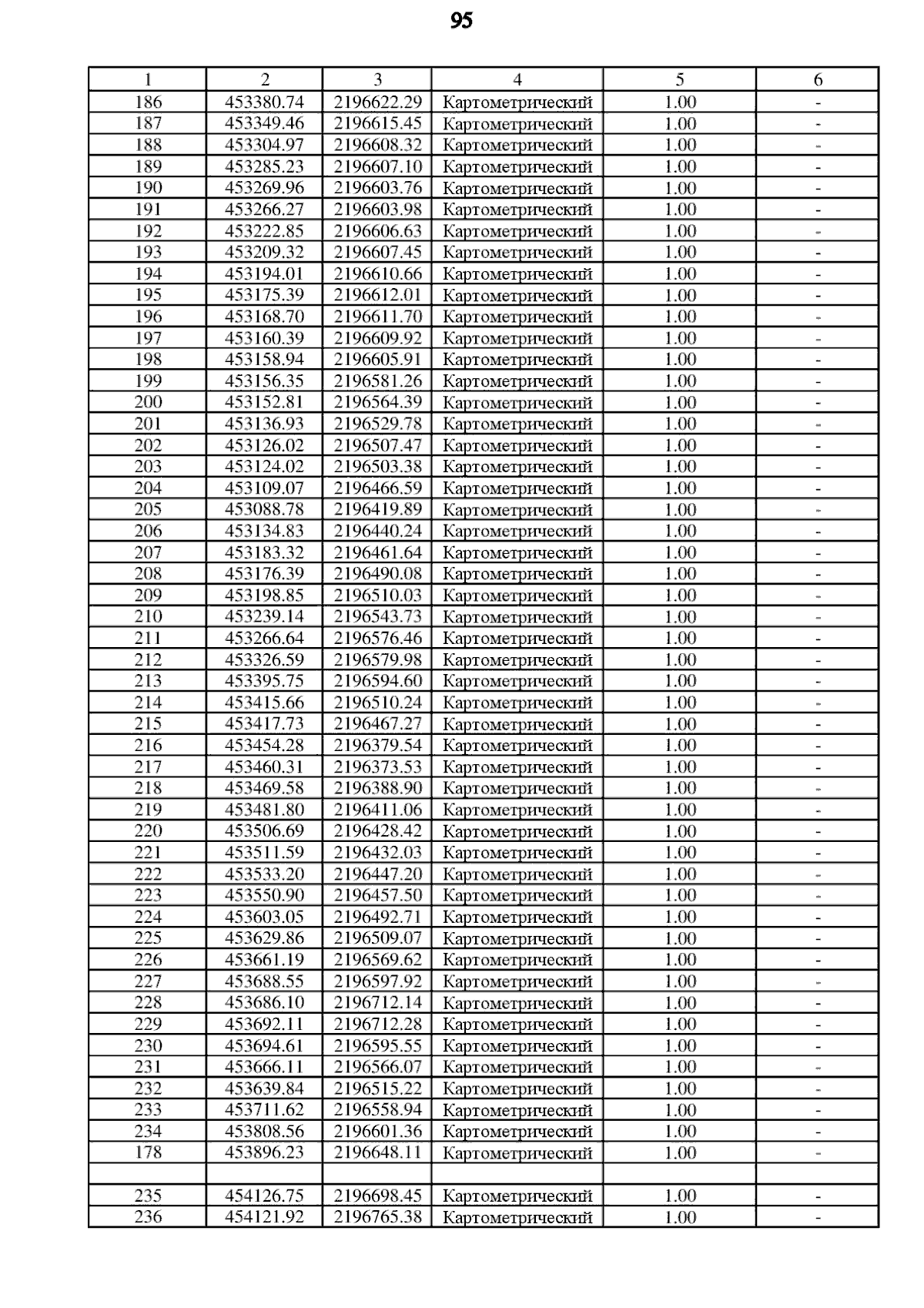 95

| 1 | 2 | 3 | 4 | 5 | 6 |
|---|---|---|---|---|---|
| 186 | 453380.74 | 2196622.29 | Картометрический | 1.00 | - |
| 187 | 453349.46 | 2196615.45 | Картометрический | 1.00 | - |
| 188 | 453304.97 | 2196608.32 | Картометрический | 1.00 | - |
| 189 | 453285.23 | 2196607.10 | Картометрический | 1.00 | - |
| 190 | 453269.96 | 2196603.76 | Картометрический | 1.00 | - |
| 191 | 453266.27 | 2196603.98 | Картометрический | 1.00 | - |
| 192 | 453222.85 | 2196606.63 | Картометрический | 1.00 | - |
| 193 | 453209.32 | 2196607.45 | Картометрический | 1.00 | - |
| 194 | 453194.01 | 2196610.66 | Картометрический | 1.00 | - |
| 195 | 453175.39 | 2196612.01 | Картометрический | 1.00 | - |
| 196 | 453168.70 | 2196611.70 | Картометрический | 1.00 | - |
| 197 | 453160.39 | 2196609.92 | Картометрический | 1.00 | - |
| 198 | 453158.94 | 2196605.91 | Картометрический | 1.00 | - |
| 199 | 453156.35 | 2196581.26 | Картометрический | 1.00 | - |
| 200 | 453152.81 | 2196564.39 | Картометрический | 1.00 | - |
| 201 | 453136.93 | 2196529.78 | Картометрический | 1.00 | - |
| 202 | 453126.02 | 2196507.47 | Картометрический | 1.00 | - |
| 203 | 453124.02 | 2196503.38 | Картометрический | 1.00 | - |
| 204 | 453109.07 | 2196466.59 | Картометрический | 1.00 | - |
| 205 | 453088.78 | 2196419.89 | Картометрический | 1.00 | - |
| 206 | 453134.83 | 2196440.24 | Картометрический | 1.00 | - |
| 207 | 453183.32 | 2196461.64 | Картометрический | 1.00 | - |
| 208 | 453176.39 | 2196490.08 | Картометрический | 1.00 | - |
| 209 | 453198.85 | 2196510.03 | Картометрический | 1.00 | - |
| 210 | 453239.14 | 2196543.73 | Картометрический | 1.00 | - |
| 211 | 453266.64 | 2196576.46 | Картометрический | 1.00 | - |
| 212 | 453326.59 | 2196579.98 | Картометрический | 1.00 | - |
| 213 | 453395.75 | 2196594.60 | Картометрический | 1.00 | - |
| 214 | 453415.66 | 2196510.24 | Картометрический | 1.00 | - |
| 215 | 453417.73 | 2196467.27 | Картометрический | 1.00 | - |
| 216 | 453454.28 | 2196379.54 | Картометрический | 1.00 | - |
| 217 | 453460.31 | 2196373.53 | Картометрический | 1.00 | - |
| 218 | 453469.58 | 2196388.90 | Картометрический | 1.00 | - |
| 219 | 453481.80 | 2196411.06 | Картометрический | 1.00 | - |
| 220 | 453506.69 | 2196428.42 | Картометрический | 1.00 | - |
| 221 | 453511.59 | 2196432.03 | Картометрический | 1.00 | - |
| 222 | 453533.20 | 2196447.20 | Картометрический | 1.00 | - |
| 223 | 453550.90 | 2196457.50 | Картометрический | 1.00 | - |
| 224 | 453603.05 | 2196492.71 | Картометрический | 1.00 | - |
| 225 | 453629.86 | 2196509.07 | Картометрический | 1.00 | - |
| 226 | 453661.19 | 2196569.62 | Картометрический | 1.00 | - |
| 227 | 453688.55 | 2196597.92 | Картометрический | 1.00 | - |
| 228 | 453686.10 | 2196712.14 | Картометрический | 1.00 | - |
| 229 | 453692.11 | 2196712.28 | Картометрический | 1.00 | - |
| 230 | 453694.61 | 2196595.55 | Картометрический | 1.00 | - |
| 231 | 453666.11 | 2196566.07 | Картометрический | 1.00 | - |
| 232 | 453639.84 | 2196515.22 | Картометрический | 1.00 | - |
| 233 | 453711.62 | 2196558.94 | Картометрический | 1.00 | - |
| 234 | 453808.56 | 2196601.36 | Картометрический | 1.00 | - |
| 178 | 453896.23 | 2196648.11 | Картометрический | 1.00 | - |
| | | | | | |
| 235 | 454126.75 | 2196698.45 | Картометрический | 1.00 | - |
| 236 | 454121.92 | 2196765.38 | Картометрический | 1.00 | - |